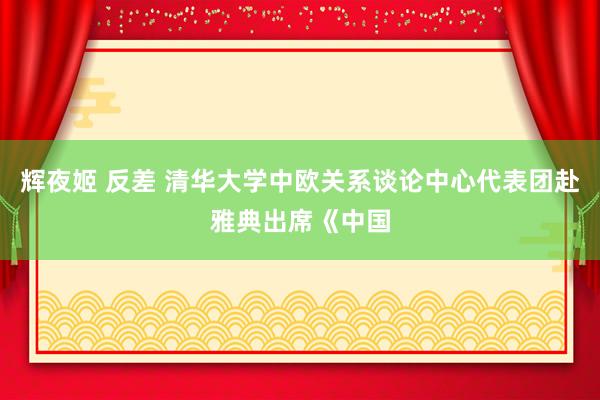 辉夜姬 反差 清华大学中欧关系谈论中心代表团赴雅典出席《中国